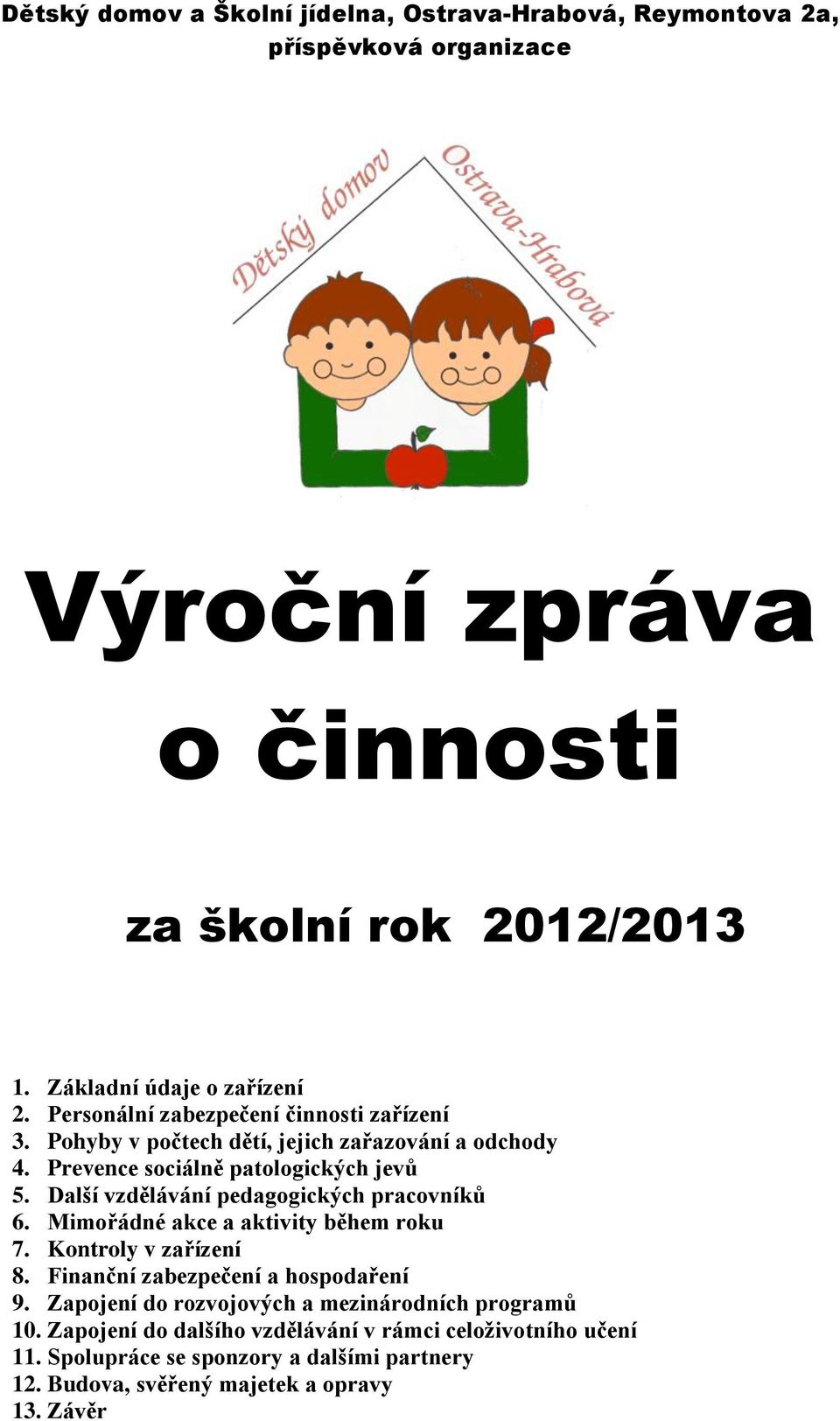 Dětský domov a Školní jídelna, Ostrava-Hrabová, Reymontova 2a, příspěvková organizace

Dětský domov
Ostrava-Hrabová

Výroční zpráva o činnosti

za školní rok 2012/2013

1. Základní údaje o zařízení
2. Personální zabezpečení činnosti zařízení
3. Pohyby v počtech dětí, jejich zařazování a odchody
4. Prevence sociálně patologických jevů
5. Další vzdělávání pedagogických pracovníků
6. Mimořádné akce a aktivity během roku
7. Kontroly v zařízení
8. Finanční zabezpečení a hospodaření
9. Zapojení do rozvojových a mezinárodních programů
10. Zapojení do dalšího vzdělávání v rámci celoživotního učení
11. Spolupráce se sponzory a dalšími partnery
12. Budova, svěřený majetek a opravy
13. Závěr